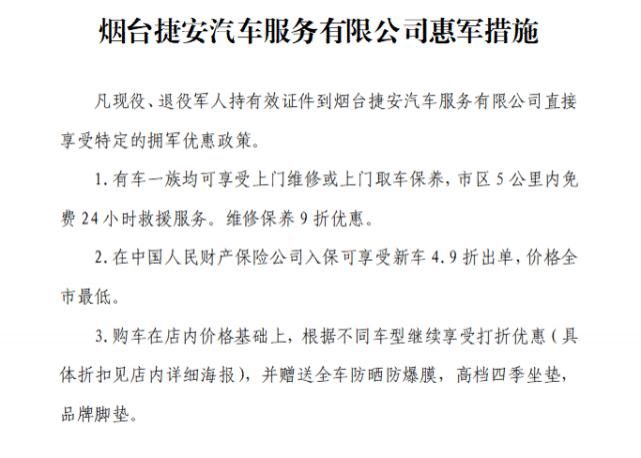 烟台捷安汽车服务有限公司惠军措施

凡现役、退役军人持有效证件到烟台捷安汽车服务有限公司直接享受特定的拥军优惠政策。

1. 有车一族均可享受上门维修或上门取车保养，市区 5 公里内免费 24 小时救援服务。维修保养 9 折优惠。

2. 在中国人民财产保险公司入保可享受新车 4.9 折出单，价格全市最低。

3. 购车在店内价格基础上，根据不同车型继续享受打折优惠（具体折扣见店内详细海报），并赠送全车防晒防爆膜，高档四季坐垫，品牌脚垫。